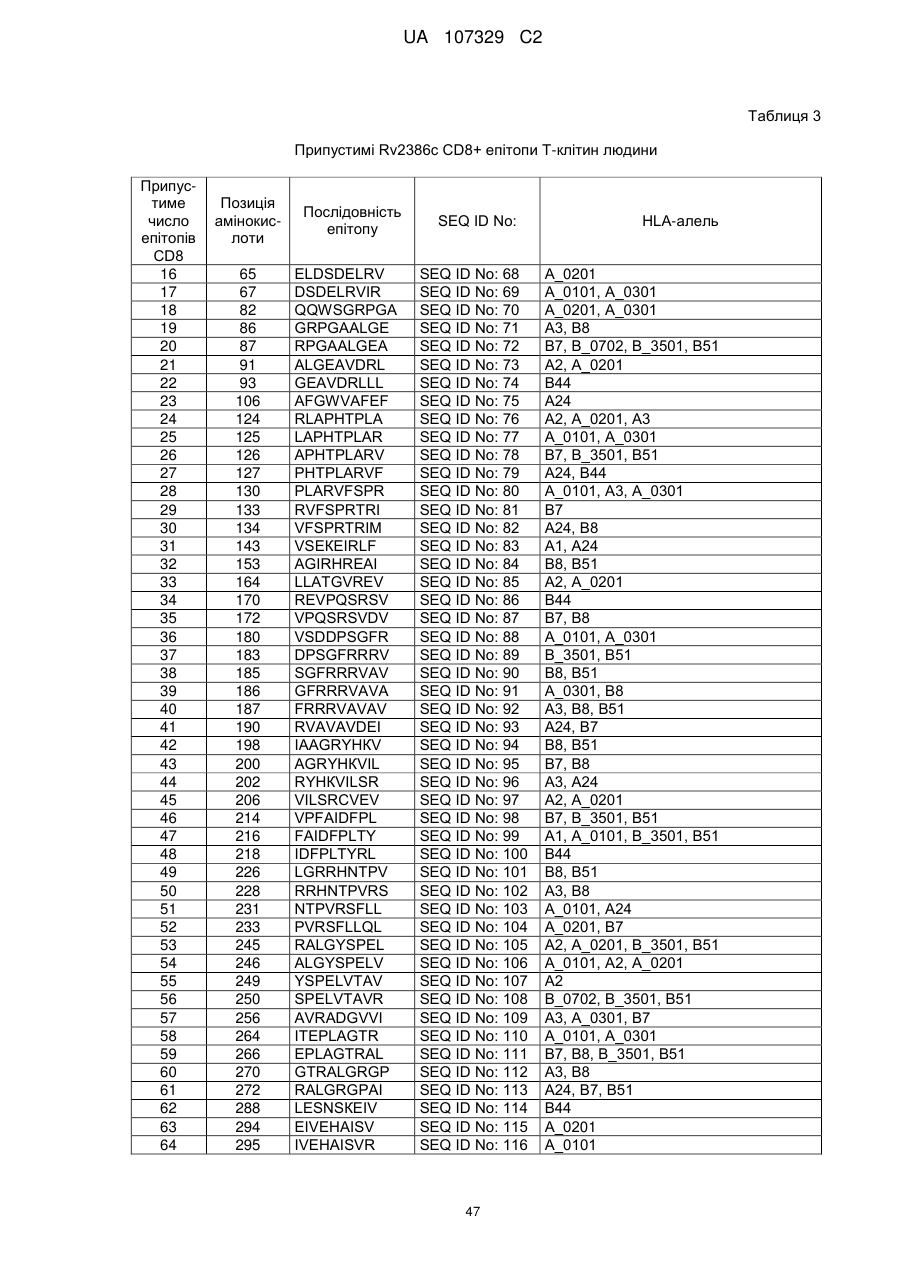 UA 107329 C2

Таблиця 3

Припустимі Rv2386c CD8+ епітопи Т-клітин людини

| Припустиме число епітопів CD8 | Позиція амінокислоти | Послідовність епітопу | SEQ ID No: | HLA-алель |
|---|---|---|---|---|
| 16 | 65 | ELDSDELRV | SEQ ID No: 68 | A_0201 |
| 17 | 67 | DSDELRVIR | SEQ ID No: 69 | A_0101, A_0301 |
| 18 | 82 | QQWSGRPGA | SEQ ID No: 70 | A_0201, A_0301 |
| 19 | 86 | GRPGAALGE | SEQ ID No: 71 | A3, B8 |
| 20 | 87 | RPGAALGEA | SEQ ID No: 72 | B7, B_0702, B_3501, B51 |
| 21 | 91 | ALGEAVDRL | SEQ ID No: 73 | A2, A_0201 |
| 22 | 93 | GEAVDRLLL | SEQ ID No: 74 | B44 |
| 23 | 106 | AFGWVAFEF | SEQ ID No: 75 | A24 |
| 24 | 124 | RLAPHTPLA | SEQ ID No: 76 | A2, A_0201, A3 |
| 25 | 125 | LAPHTPLAR | SEQ ID No: 77 | A_0101, A_0301 |
| 26 | 126 | APHTPLARV | SEQ ID No: 78 | B7, B_3501, B51 |
| 27 | 127 | PHTPLARVF | SEQ ID No: 79 | A24, B44 |
| 28 | 130 | PLARVFSPR | SEQ ID No: 80 | A_0101, A3, A_0301 |
| 29 | 133 | RVFSPRTRI | SEQ ID No: 81 | B7 |
| 30 | 134 | VFSPRTRIM | SEQ ID No: 82 | A24, B8 |
| 31 | 143 | VSEKEIRLF | SEQ ID No: 83 | A1, A24 |
| 32 | 153 | AGIRHREAI | SEQ ID No: 84 | B8, B51 |
| 33 | 164 | LLATGVREV | SEQ ID No: 85 | A2, A_0201 |
| 34 | 170 | REVPQSRSV | SEQ ID No: 86 | B44 |
| 35 | 172 | VPQSRSVDV | SEQ ID No: 87 | B7, B8 |
| 36 | 180 | VSDDPSGFR | SEQ ID No: 88 | A_0101, A_0301 |
| 37 | 183 | DPSGFRRRV | SEQ ID No: 89 | B_3501, B51 |
| 38 | 185 | SGFRRRVAV | SEQ ID No: 90 | B8, B51 |
| 39 | 186 | GFRRRVAVA | SEQ ID No: 91 | A_0301, B8 |
| 40 | 187 | FRRRVAVAV | SEQ ID No: 92 | A3, B8, B51 |
| 41 | 190 | RVAVAVDEI | SEQ ID No: 93 | A24, B7 |
| 42 | 198 | IAAGRYHKV | SEQ ID No: 94 | B8, B51 |
| 43 | 200 | AGRYHKVIL | SEQ ID No: 95 | B7, B8 |
| 44 | 202 | RYHKVILSR | SEQ ID No: 96 | A3, A24 |
| 45 | 206 | VILSRCVEV | SEQ ID No: 97 | A2, A_0201 |
| 46 | 214 | VPFAIDFPL | SEQ ID No: 98 | B7, B_3501, B51 |
| 47 | 216 | FAIDFPLTY | SEQ ID No: 99 | A1, A_0101, B_3501, B51 |
| 48 | 218 | IDFPLTYRL | SEQ ID No: 100 | B44 |
| 49 | 226 | LGRRHNTPV | SEQ ID No: 101 | B8, B51 |
| 50 | 228 | RRHNTPVRS | SEQ ID No: 102 | A3, B8 |
| 51 | 231 | NTPVRSFLL | SEQ ID No: 103 | A_0101, A24 |
| 52 | 233 | PVRSFLLQL | SEQ ID No: 104 | A_0201, B7 |
| 53 | 245 | RALGYSPEL | SEQ ID No: 105 | A2, A_0201, B_3501, B51 |
| 54 | 246 | ALGYSPELV | SEQ ID No: 106 | A_0101, A2, A_0201 |
| 55 | 249 | YSPELVTAV | SEQ ID No: 107 | A2 |
| 56 | 250 | SPELVTAVR | SEQ ID No: 108 | B_0702, B_3501, B51 |
| 57 | 256 | AVRADGVVI | SEQ ID No: 109 | A3, A_0301, B7 |
| 58 | 264 | ITEPLAGTR | SEQ ID No: 110 | A_0101, A_0301 |
| 59 | 266 | EPLAGTRAL | SEQ ID No: 111 | B7, B8, B_3501, B51 |
| 60 | 270 | GTRALGRGP | SEQ ID No: 112 | A3, B8 |
| 61 | 272 | RALGRGPAI | SEQ ID No: 113 | A24, B7, B51 |
| 62 | 288 | LESNSKEIV | SEQ ID No: 114 | B44 |
| 63 | 294 | EIVEHAISV | SEQ ID No: 115 | A_0201 |
| 64 | 295 | IVEHAISVR | SEQ ID No: 116 | A_0101 |

47